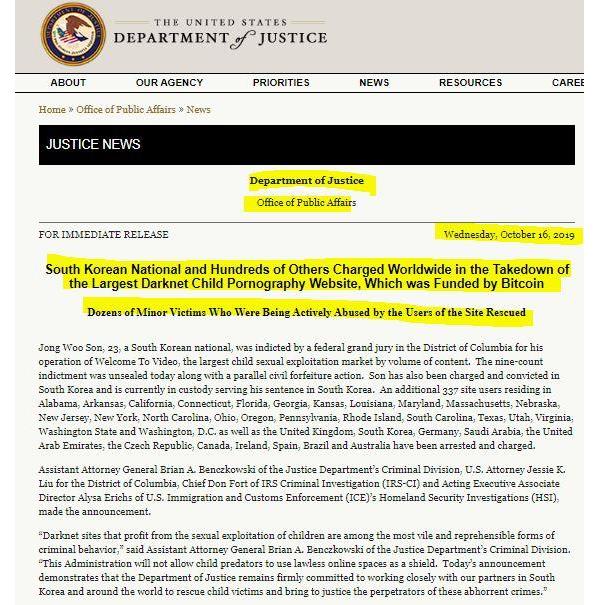 THE UNITED STATES
DEPARTMENT of JUSTICE

ABOUT
OUR AGENCY
PRIORITIES
NEWS
RESOURCES
CAREE

Home » Office of Public Affairs » News

JUSTICE NEWS

Department of Justice
Office of Public Affairs

FOR IMMEDIATE RELEASE

Wednesday, October 16, 2019

South Korean National and Hundreds of Others Charged Worldwide in the Takedown of the Largest Darknet Child Pornography Website, Which was Funded by Bitcoin

Dozens of Minor Victims Who Were Being Actively Abused by the Users of the Site Rescued

Jong Woo Son, 23, a South Korean national, was indicted by a federal grand jury in the District of Columbia for his operation of Welcome To Video, the largest child sexual exploitation market by volume of content. The nine-count indictment was unsealed today along with a parallel civil forfeiture action. Son has also been charged and convicted in South Korea and is currently in custody serving his sentence in South Korea. An additional 337 site users residing in Alabama, Arkansas, California, Connecticut, Florida, Georgia, Kansas, Louisiana, Maryland, Massachusetts, Nebraska, New Jersey, New York, North Carolina, Ohio, Oregon, Pennsylvania, Rhode Island, South Carolina, Texas, Utah, Virginia, Washington State and Washington, D.C. as well as the United Kingdom, South Korea, Germany, Saudi Arabia, the United Arab Emirates, the Czech Republic, Canada, Ireland, Spain, Brazil and Australia have been arrested and charged.

Assistant Attorney General Brian A. Benczkowski of the Justice Department's Criminal Division, U.S. Attorney Jessie K. Liu for the District of Columbia, Chief Don Fort of IRS Criminal Investigation (IRS-CI) and Acting Executive Associate Director Alysa Erichs of U.S. Immigration and Customs Enforcement (ICE)'s Homeland Security Investigations (HSI), made the announcement.

"Darknet sites that profit from the sexual exploitation of children are among the most vile and reprehensible forms of criminal behavior," said Assistant Attorney General Brian A. Benczkowski of the Justice Department's Criminal Division. "This Administration will not allow child predators to use lawless online spaces as a shield. Today's announcement demonstrates that the Department of Justice remains firmly committed to working closely with our partners in South Korea and around the world to rescue child victims and bring to justice the perpetrators of these abhorrent crimes."